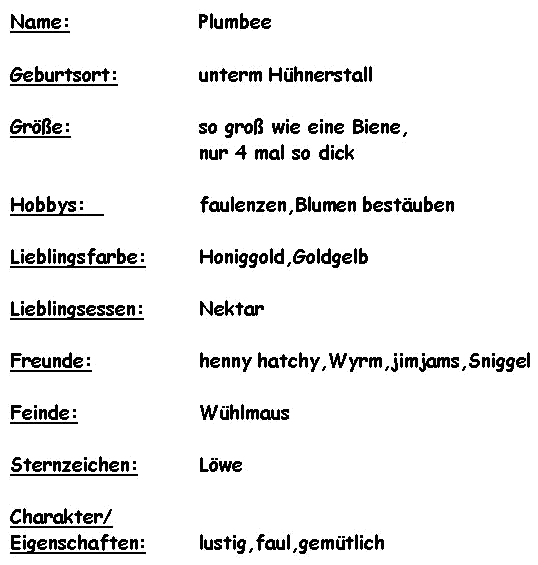 Name: Plumbee

Geburtsort: unterm Hühnerstall

Größe: so groß wie eine Biene, nur 4 mal so dick

Hobbys: faulenzen,Blumen bestäuben

Lieblingsfarbe: Honiggold,Goldgelb

Lieblingsessen: Nektar

Freunde: henny hatchy,Wyrm,jimjams,Sniggel

Feinde: Wühlmaus

Sternzeichen: Löwe

Charakter/ Eigenschaften: lustig,faul,gemütlich